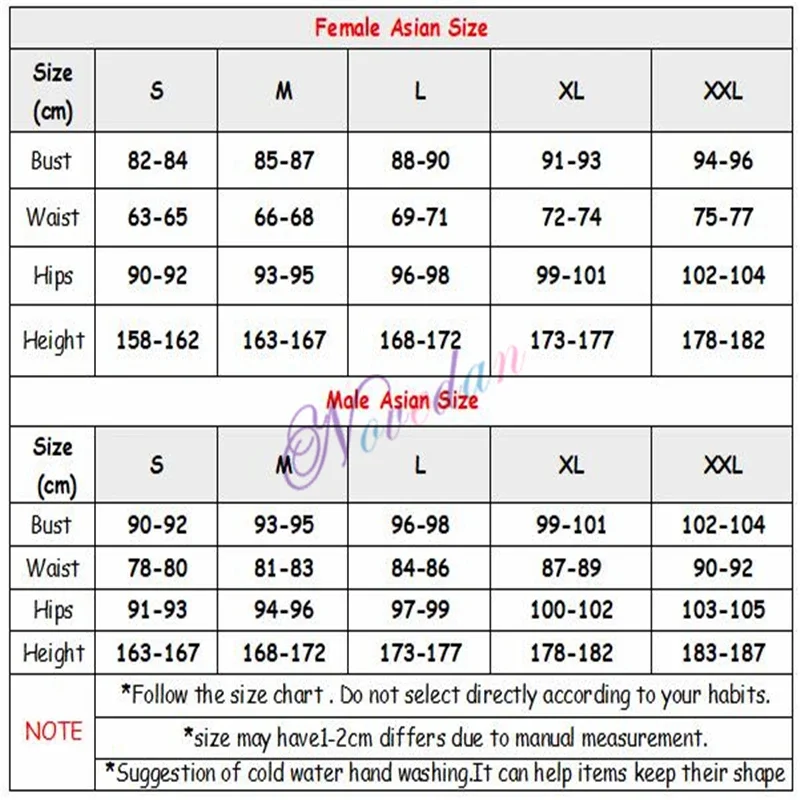 Female Asian Size

| Size (cm) | S | M | L | XL | XXL |
|---|---|---|---|---|---|
| Bust | 82-84 | 85-87 | 88-90 | 91-93 | 94-96 |
| Waist | 63-65 | 66-68 | 69-71 | 72-74 | 75-77 |
| Hips | 90-92 | 93-95 | 96-98 | 99-101 | 102-104 |
| Height | 158-162 | 163-167 | 168-172 | 173-177 | 178-182 |

Male Asian Size

Novedan

| Size (cm) | S | M | L | XL | XXL |
|---|---|---|---|---|---|
| Bust | 90-92 | 93-95 | 96-98 | 99-101 | 102-104 |
| Waist | 78-80 | 81-83 | 84-86 | 87-89 | 90-92 |
| Hips | 91-93 | 94-96 | 97-99 | 100-102 | 103-105 |
| Height | 163-167 | 168-172 | 173-177 | 178-182 | 183-187 |

NOTE
*Follow the size chart . Do not select directly according to your habits.
*size may have1-2cm differs due to manual measurement.
*Suggestion of cold water hand washing.It can help items keep their shape